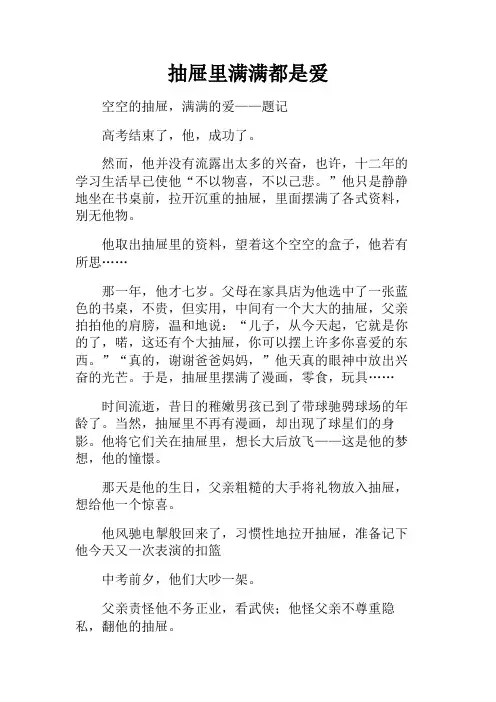 抽屉里满满都是爱

空空的抽屉，满满的爱——题记

高考结束了，他，成功了。

然而，他并没有流露出太多的兴奋，也许，十二年的学习生活早已使他“不以物喜，不以己悲。”他只是静静地坐在书桌前，拉开沉重的抽屉，里面摆满了各式资料，别无他物。

他取出抽屉里的资料，望着这个空空的盒子，他若有所思……

那一年，他才七岁。父母在家具店为他选中了一张蓝色的书桌，不贵，但实用，中间有一个大大的抽屉，父亲拍拍他的肩膀，温和地说：“儿子，从今天起，它就是你的了，喏，这还有个大抽屉，你可以摆上许多你喜爱的东西。”“真的，谢谢爸爸妈妈，”他天真的眼神中放出兴奋的光芒。于是，抽屉里摆满了漫画，零食，玩具……

时间流逝，昔日的稚嫩男孩已到了带球驰骋球场的年龄了。当然，抽屉里不再有漫画，却出现了球星们的身影。他将它们关在抽屉里，想长大后放飞——这是他的梦想，他的憧憬。

那天是他的生日，父亲粗糙的大手将礼物放入抽屉，想给他一个惊喜。

他风驰电掣般回来了，习惯性地拉开抽屉，准备记下他今天又一次表演的扣篮

中考前夕，他们大吵一架。

父亲责怪他不务正业，看武侠；他怪父亲不尊重隐私，翻他的抽屉。